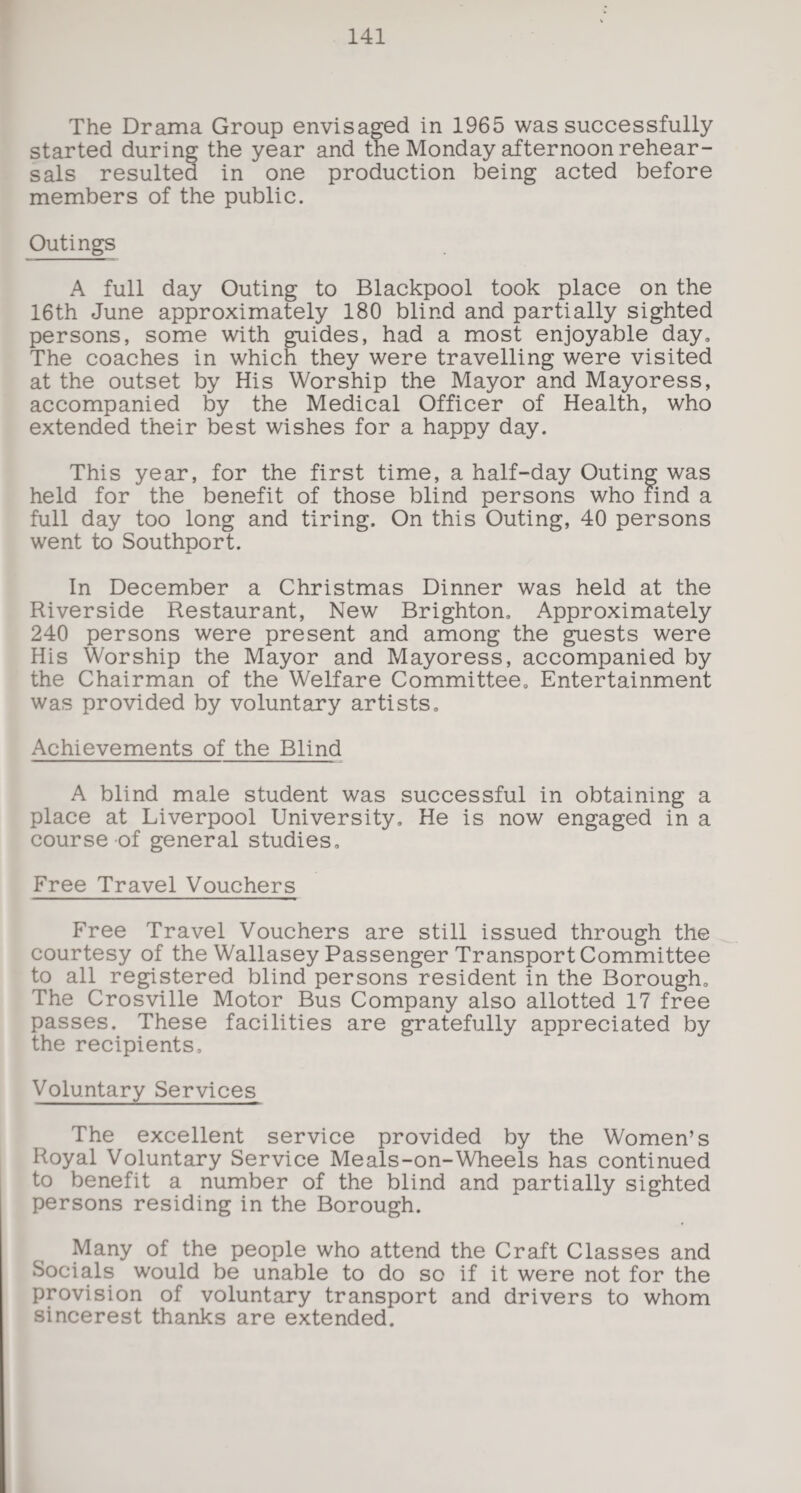 141

The Drama Group envisaged in 1965 was successfully started during the year and the Monday afternoon rehearsals resulted in one production being acted before members of the public.

Outings

A full day Outing to Blackpool took place on the 16th June approximately 180 blind and partially sighted persons, some with guides, had a most enjoyable day. The coaches in which they were travelling were visited at the outset by His Worship the Mayor and Mayoress, accompanied by the Medical Officer of Health, who extended their best wishes for a happy day.

This year, for the first time, a half-day Outing was held for the benefit of those blind persons who find a full day too long and tiring. On this Outing, 40 persons went to Southport.

In December a Christmas Dinner was held at the Riverside Restaurant, New Brighton. Approximately 240 persons were present and among the guests were His Worship the Mayor and Mayoress, accompanied by the Chairman of the Welfare Committee. Entertainment was provided by voluntary artists.

Achievements of the Blind

A blind male student was successful in obtaining a place at Liverpool University. He is now engaged in a course of general studies.

Free Travel Vouchers

Free Travel Vouchers are still issued through the courtesy of the Wallasey Passenger Transport Committee to all registered blind persons resident in the Borough. The Crosville Motor Bus Company also allotted 17 free passes. These facilities are gratefully appreciated by the recipients.

Voluntary Services

The excellent service provided by the Women's Royal Voluntary Service Meals-on-Wheels has continued to benefit a number of the blind and partially sighted persons residing in the Borough.

Many of the people who attend the Craft Classes and Socials would be unable to do so if it were not for the provision of voluntary transport and drivers to whom sincerest thanks are extended.